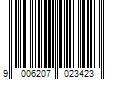 9 006207 023423